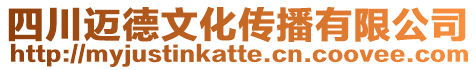 四川迈德文化传播有限公司
http://myjustinkatte.cn.coovee.com